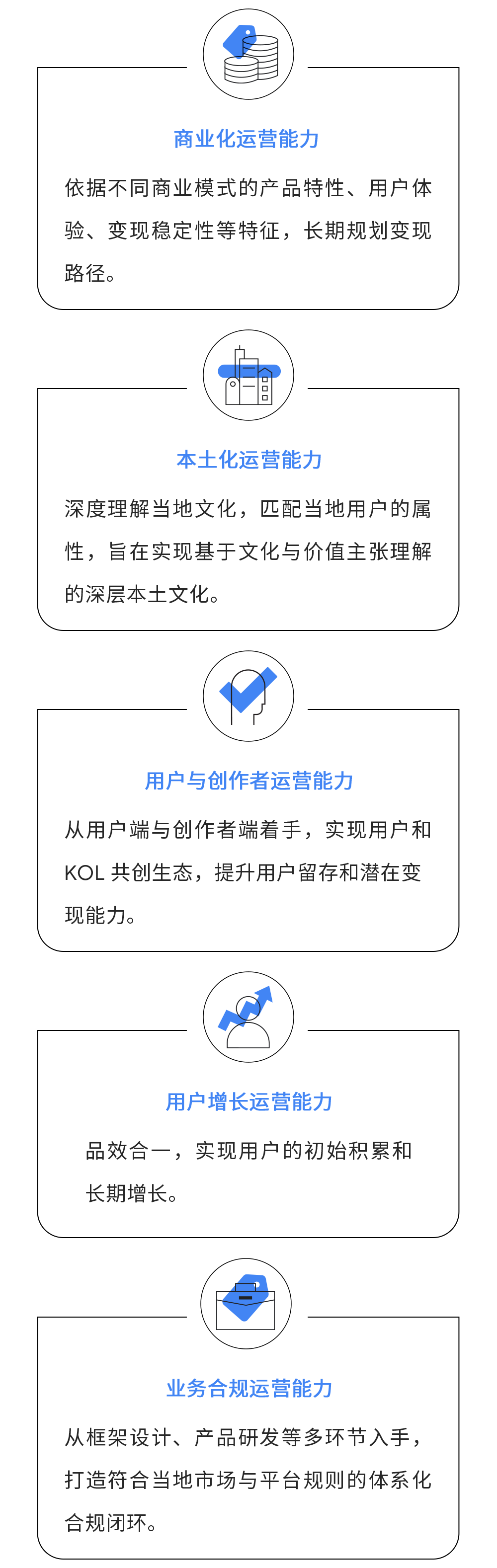 商业化运营能力

依据不同商业模式的产品特性、用户体验、变现稳定性等特征，长期规划变现路径。

本土化运营能力

深度理解当地文化，匹配当地用户的属性，旨在实现基于文化与价值主张理解的深层本土文化。

用户与创作者运营能力

从用户端与创作者端着手，实现用户和 KOL 共创生态，提升用户留存和潜在变现能力。

用户增长运营能力

品效合一，实现用户的初始积累和长期增长。

业务合规运营能力

从框架设计、产品研发等多环节入手，打造符合当地市场与平台规则的体系化合规闭环。